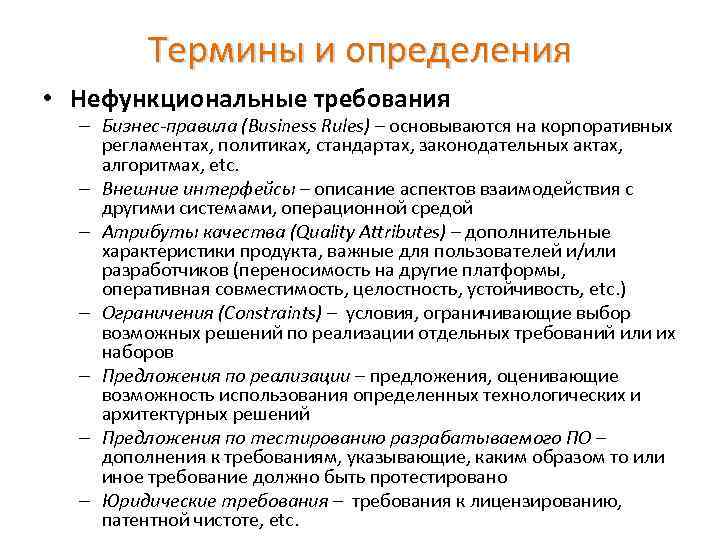 Термины и определения

• Нефункциональные требования

– Бизнес-правила (Business Rules) – основываются на корпоративных регламентах, политиках, стандартах, законодательных актах, алгоритмах, etc.

– Внешние интерфейсы – описание аспектов взаимодействия с другими системами, операционной средой

– Атрибуты качества (Quality Attributes) – дополнительные характеристики продукта, важные для пользователей и/или разработчиков (переносимость на другие платформы, оперативная совместимость, целостность, устойчивость, etc.)

– Ограничения (Constraints) – условия, ограничивающие выбор возможных решений по реализации отдельных требований или их наборов

– Предложения по реализации – предложения, оценивающие возможность использования определенных технологических и архитектурных решений

– Предложения по тестированию разрабатываемого ПО – дополнения к требованиям, указывающие, каким образом то или иное требование должно быть протестировано

– Юридические требования – требования к лицензированию, патентной чистоте, etc.